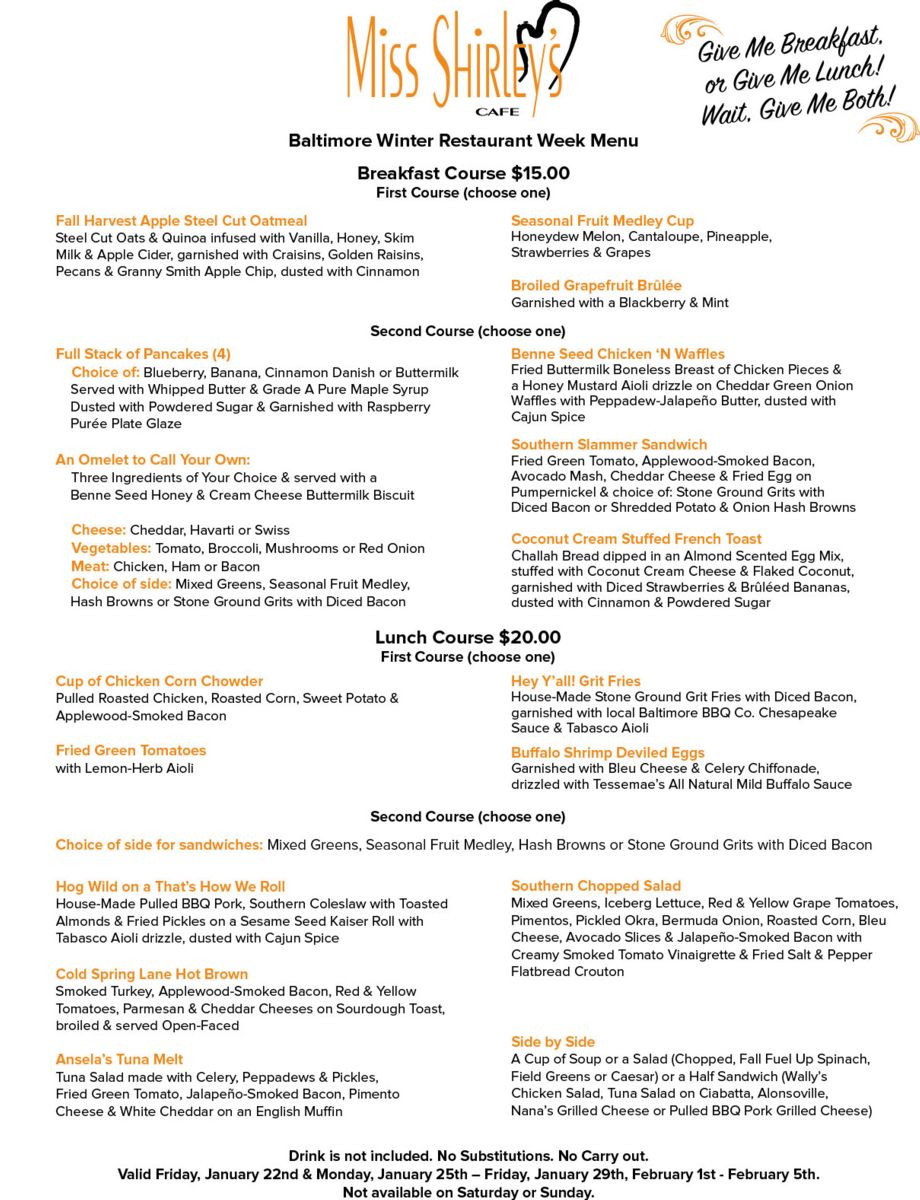 Miss Shirley's CAFE

Give Me Breakfast, or Give Me Lunch! Wait, Give Me Both!

Baltimore Winter Restaurant Week Menu

Breakfast Course $15.00
First Course (choose one)

Fall Harvest Apple Steel Cut Oatmeal
Steel Cut Oats & Quinoa infused with Vanilla, Honey, Skim Milk & Apple Cider, garnished with Craisins, Golden Raisins, Pecans & Granny Smith Apple Chip, dusted with Cinnamon

Seasonal Fruit Medley Cup
Honeydew Melon, Cantaloupe, Pineapple, Strawberries & Grapes

Broiled Grapefruit Brûlée
Garnished with a Blackberry & Mint

Second Course (choose one)

Full Stack of Pancakes (4)
Choice of: Blueberry, Banana, Cinnamon Danish or Buttermilk Served with Whipped Butter & Grade A Pure Maple Syrup Dusted with Powdered Sugar & Garnished with Raspberry Purée Plate Glaze

An Omelet to Call Your Own:
Three Ingredients of Your Choice & served with a Benne Seed Honey & Cream Cheese Buttermilk Biscuit

Cheese: Cheddar, Havarti or Swiss
Vegetables: Tomato, Broccoli, Mushrooms or Red Onion
Meat: Chicken, Ham or Bacon
Choice of side: Mixed Greens, Seasonal Fruit Medley, Hash Browns or Stone Ground Grits with Diced Bacon

Benne Seed Chicken 'N Waffles
Fried Buttermilk Boneless Breast of Chicken Pieces & a Honey Mustard Aioli drizzle on Cheddar Green Onion Waffles with Peppadew-Jalapeño Butter, dusted with Cajun Spice

Southern Slammer Sandwich
Fried Green Tomato, Applewood-Smoked Bacon, Avocado Mash, Cheddar Cheese & Fried Egg on Pumpernickel & choice of: Stone Ground Grits with Diced Bacon or Shredded Potato & Onion Hash Browns

Coconut Cream Stuffed French Toast
Challah Bread dipped in an Almond Scented Egg Mix, stuffed with Coconut Cream Cheese & Flaked Coconut, garnished with Diced Strawberries & Brûléed Bananas, dusted with Cinnamon & Powdered Sugar

Lunch Course $20.00
First Course (choose one)

Cup of Chicken Corn Chowder
Pulled Roasted Chicken, Roasted Corn, Sweet Potato & Applewood-Smoked Bacon

Fried Green Tomatoes
with Lemon-Herb Aioli

Hey Y'all! Grit Fries
House-Made Stone Ground Grit Fries with Diced Bacon, garnished with local Baltimore BBQ Co. Chesapeake Sauce & Tabasco Aioli

Buffalo Shrimp Deviled Eggs
Garnished with Bleu Cheese & Celery Chiffonade, drizzled with Tessemae's All Natural Mild Buffalo Sauce

Second Course (choose one)

Choice of side for sandwiches: Mixed Greens, Seasonal Fruit Medley, Hash Browns or Stone Ground Grits with Diced Bacon

Hog Wild on a That's How We Roll
House-Made Pulled BBQ Pork, Southern Coleslaw with Toasted Almonds & Fried Pickles on a Sesame Seed Kaiser Roll with Tabasco Aioli drizzle, dusted with Cajun Spice

Cold Spring Lane Hot Brown
Smoked Turkey, Applewood-Smoked Bacon, Red & Yellow Tomatoes, Parmesan & Cheddar Cheeses on Sourdough Toast, broiled & served Open-Faced

Ansela's Tuna Melt
Tuna Salad made with Celery, Peppadews & Pickles, Fried Green Tomato, Jalapeño-Smoked Bacon, Pimento Cheese & White Cheddar on an English Muffin

Southern Chopped Salad
Mixed Greens, Iceberg Lettuce, Red & Yellow Grape Tomatoes, Pimentos, Pickled Okra, Bermuda Onion, Roasted Corn, Bleu Cheese, Avocado Slices & Jalapeño-Smoked Bacon with Creamy Smoked Tomato Vinaigrette & Fried Salt & Pepper Flatbread Crouton

Side by Side
A Cup of Soup or a Salad (Chopped, Fall Fuel Up Spinach, Field Greens or Caesar) or a Half Sandwich (Wally's Chicken Salad, Tuna Salad on Ciabatta, Alonsoville, Nana's Grilled Cheese or Pulled BBQ Pork Grilled Cheese)

Drink is not included. No Substitutions. No Carry out.
Valid Friday, January 22nd & Monday, January 25th – Friday, January 29th, February 1st - February 5th.
Not available on Saturday or Sunday.